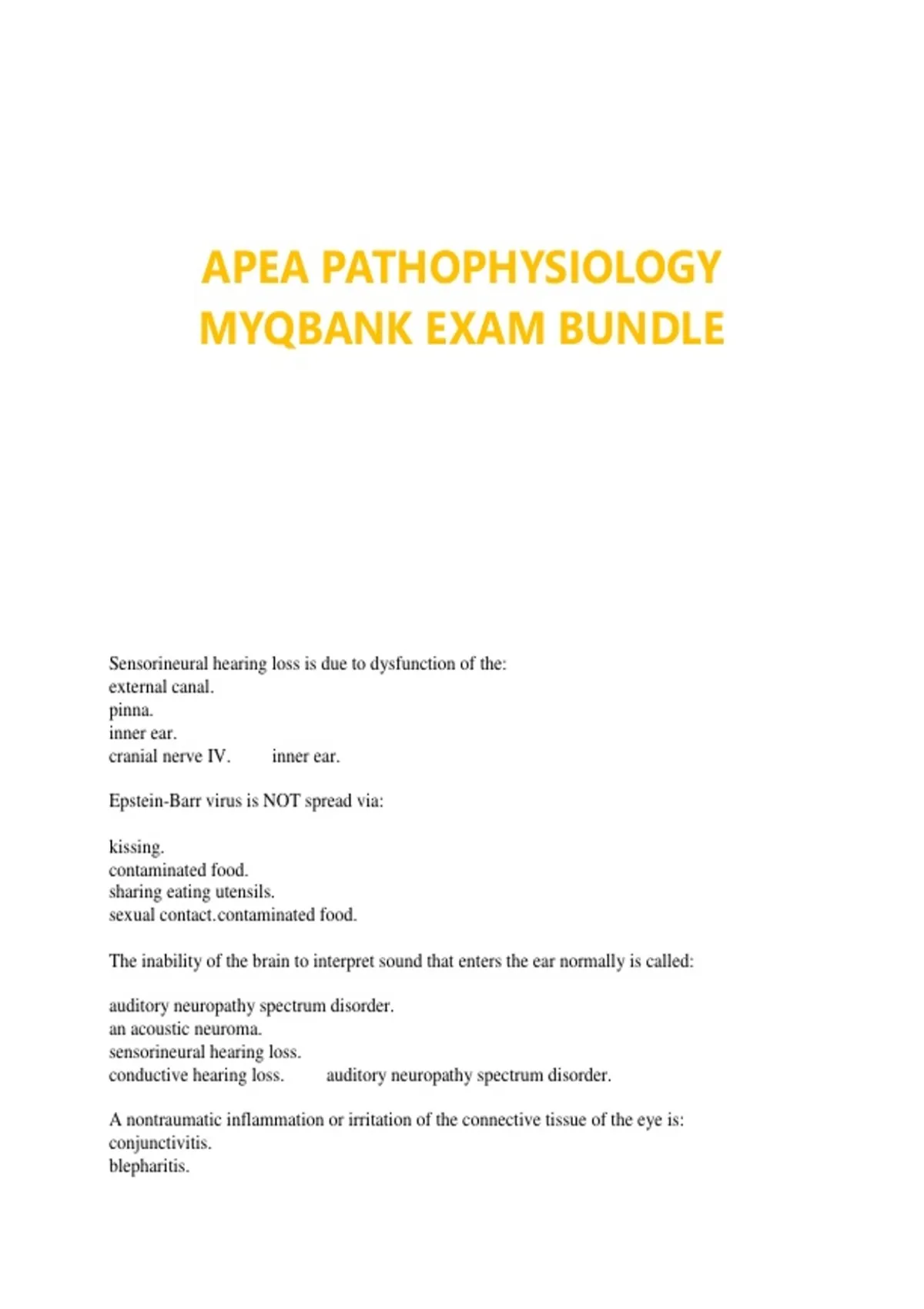 APEA PATHOPHYSIOLOGY MYQBANK EXAM BUNDLE

Sensorineural hearing loss is due to dysfunction of the:
external canal.
pinna.
inner ear.
cranial nerve IV.    inner ear.

Epstein-Barr virus is NOT spread via:

kissing.
contaminated food.
sharing eating utensils.
sexual contact.contaminated food.

The inability of the brain to interpret sound that enters the ear normally is called:

auditory neuropathy spectrum disorder.
an acoustic neuroma.
sensorineural hearing loss.
conductive hearing loss.    auditory neuropathy spectrum disorder.

A nontraumatic inflammation or irritation of the connective tissue of the eye is:
conjunctivitis.
blepharitis.